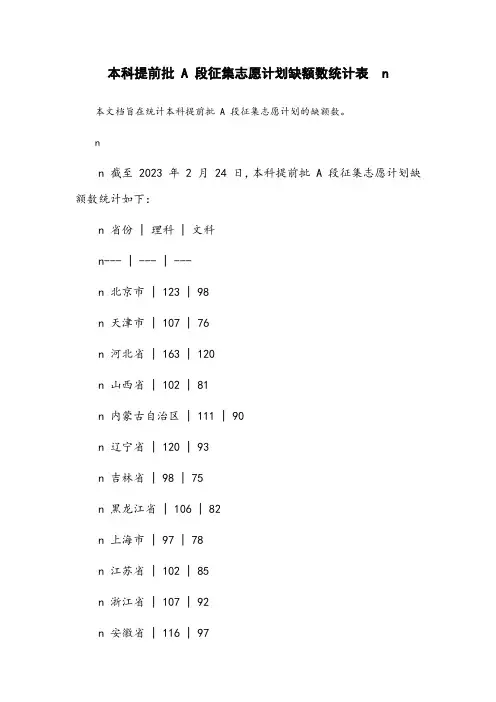 本科提前批 A 段征集志愿计划缺额数统计表 n

本文档旨在统计本科提前批 A 段征集志愿计划的缺额数。

n

n 截至 2023 年 2 月 24 日，本科提前批 A 段征集志愿计划缺额数统计如下：

n 省份 | 理科 | 文科

n--- | --- | ---

n 北京市 | 123 | 98

n 天津市 | 107 | 76

n 河北省 | 163 | 120

n 山西省 | 102 | 81

n 内蒙古自治区 | 111 | 90

n 辽宁省 | 120 | 93

n 吉林省 | 98 | 75

n 黑龙江省 | 106 | 82

n 上海市 | 97 | 78

n 江苏省 | 102 | 85

n 浙江省 | 107 | 92

n 安徽省 | 116 | 97